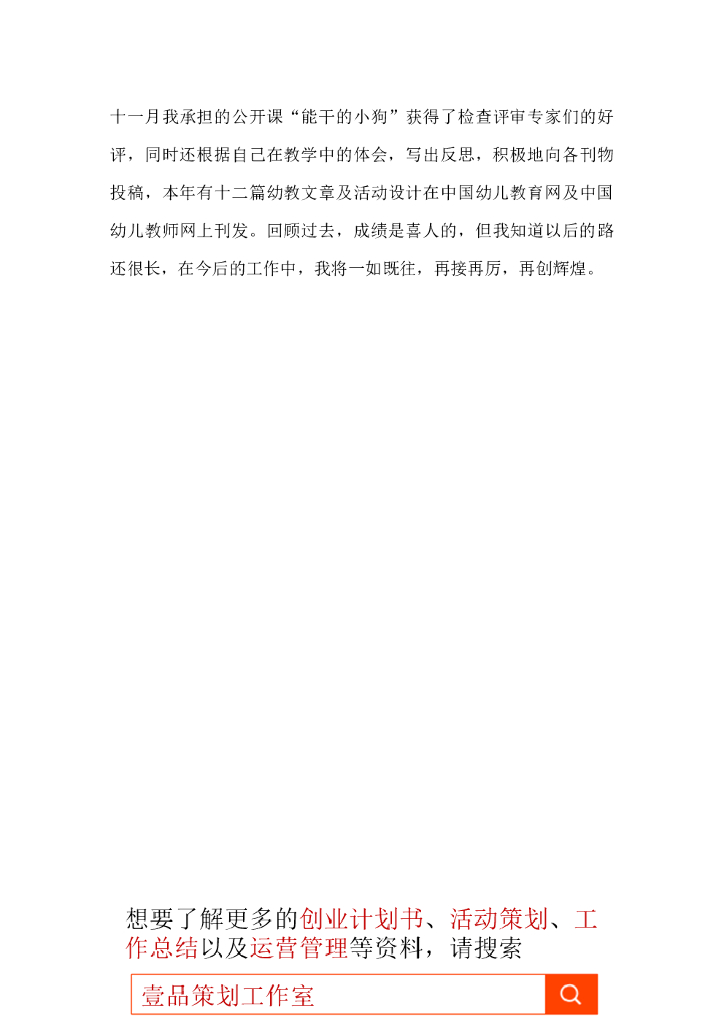 十一月我承担的公开课“能干的小狗”获得了检查评审专家们的好评，同时还根据自己在教学中的体会，写出反思，积极地向各刊物投稿，本年有十二篇幼教文章及活动设计在中国幼儿教育网及中国幼儿教师网上刊发。回顾过去，成绩是喜人的，但我知道以后的路还很长，在今后的工作中，我将一如既往，再接再厉，再创辉煌。

想要了解更多的创业计划书、活动策划、工作总结以及运营管理等资料，请搜索

壹品策划工作室